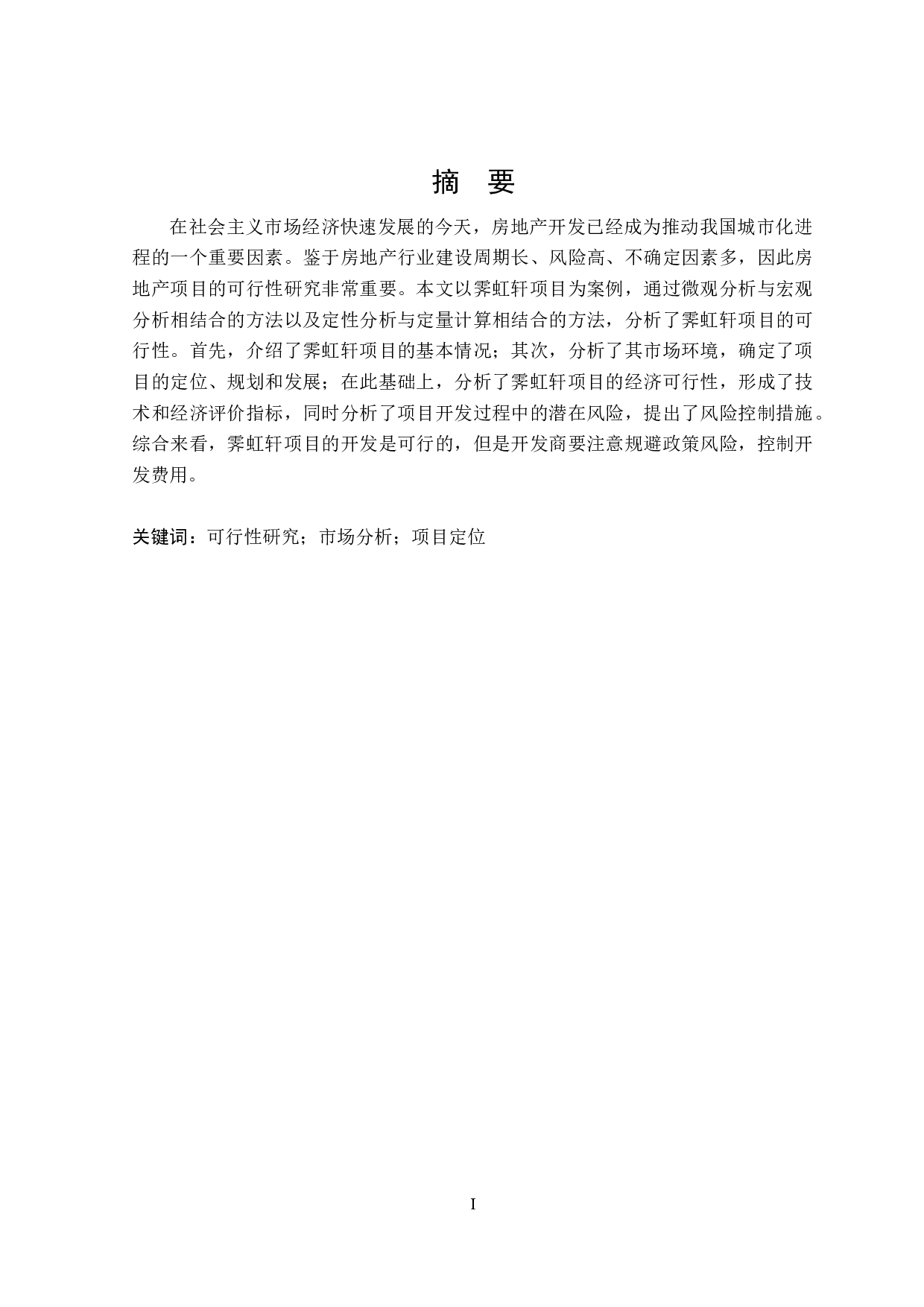 摘 要

在社会主义市场经济快速发展的今天，房地产开发已经成为推动我国城市化进程的一个重要因素。鉴于房地产行业建设周期长、风险高、不确定因素多，因此房地产项目的可行性研究非常重要。本文以霁虹轩项目为案例，通过微观分析与宏观分析相结合的方法以及定性分析与定量计算相结合的方法，分析了霁虹轩项目的可行性。首先，介绍了霁虹轩项目的基本情况；其次，分析了其市场环境，确定了项目的定位、规划和发展；在此基础上，分析了霁虹轩项目的经济可行性，形成了技术和经济评价指标，同时分析了项目开发过程中的潜在风险，提出了风险控制措施。综合来看，霁虹轩项目的开发是可行的，但是开发商要注意规避政策风险，控制开发费用。

关键词：可行性研究；市场分析；项目定位

I